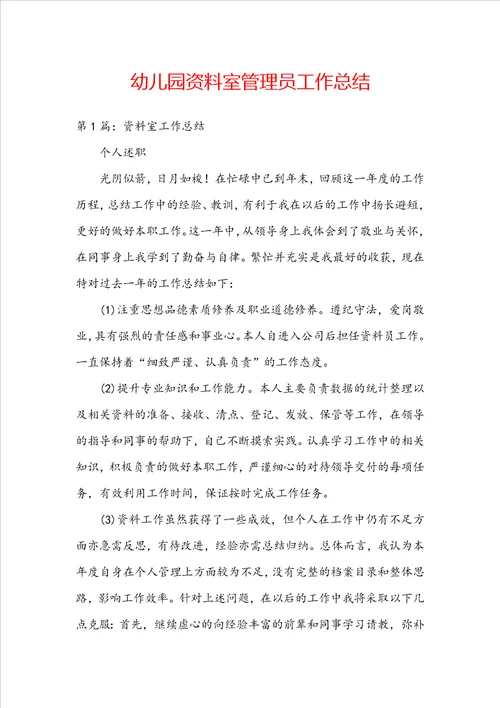 幼儿园资料室管理员工作总结

第1篇：资料室工作总结

个人述职

光阴似箭，日月如梭！在忙碌中已到年末，回顾这一年度的工作历程，总结工作中的经验、教训，有利于我在以后的工作中扬长避短，更好的做好本职工作。这一年中，从领导身上我体会到了敬业与关怀，在同事身上我学到了勤奋与自律。繁忙并充实是我最好的收获，现在特对过去一年的工作总结如下：

(1)注重思想品德素质修养及职业道德修养。遵纪守法，爱岗敬业，具有强烈的责任感和事业心。本人自进入公司后担任资料员工作。一直保持着“细致严谨、认真负责”的工作态度。

(2)提升专业知识和工作能力。本人主要负责数据的统计整理以及相关资料的准备、接收、清点、登记、发放、保管等工作，在领导的指导和同事的帮助下，自己不断摸索实践。认真学习工作中的相关知识，积极负责的做好本职工作，严谨细心的对待领导交付的每项任务，有效利用工作时间，保证按时完成工作任务。

(3)资料工作虽然获得了一些成效，但个人在工作中仍有不足方面亦急需反思，有待改进，经验亦需总结归纳。总体而言，我认为本年度自身在个人管理上方面较为不足，没有完整的档案目录和整体思路，影响工作效率。针对上述问题，在以后的工作中我将采取以下几点克服：首先，继续虚心的向经验丰富的前辈和同事学习请教，弥补